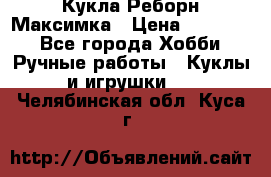 Кукла Реборн Максимка  Цена    Все города Хобби  Ручные работы  Куклы и игрушки

Челябинская обл  Куса г

http://Объявлений.сайт